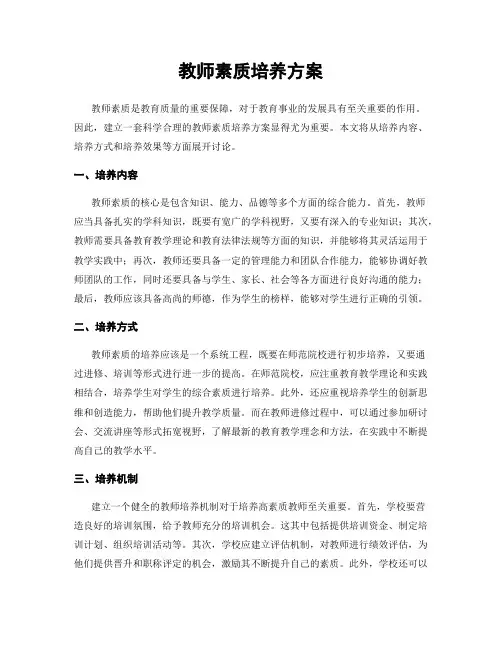 教师素质培养方案

教师素质是教育质量的重要保障，对于教育事业的发展具有至关重要的作用。因此，建立一套科学合理的教师素质培养方案显得尤为重要。本文将从培养内容、培养方式和培养效果等方面展开讨论。

一、培养内容

教师素质的核心是包含知识、能力、品德等多个方面的综合能力。首先，教师应当具备扎实的学科知识，既要有宽广的学科视野，又要有深入的专业知识；其次，教师需要具备教育教学理论和教育法律法规等方面的知识，并能够将其灵活运用于教学实践中；再次，教师还要具备一定的管理能力和团队合作能力，能够协调好教师团队的工作，同时还要具备与学生、家长、社会等各方面进行良好沟通的能力；最后，教师应该具备高尚的师德，作为学生的榜样，能够对学生进行正确的引领。

二、培养方式

教师素质的培养应该是一个系统工程，既要在师范院校进行初步培养，又要通过进修、培训等形式进行进一步的提高。在师范院校，应注重教育教学理论和实践相结合，培养学生对学生的综合素质进行培养。此外，还应重视培养学生的创新思维和创造能力，帮助他们提升教学质量。而在教师进修过程中，可以通过参加研讨会、交流讲座等形式拓宽视野，了解最新的教育教学理念和方法，在实践中不断提高自己的教学水平。

三、培养机制

建立一个健全的教师培养机制对于培养高素质教师至关重要。首先，学校要营造良好的培训氛围，给予教师充分的培训机会。这其中包括提供培训资金、制定培训计划、组织培训活动等。其次，学校应建立评估机制，对教师进行绩效评估，为他们提供晋升和职称评定的机会，激励其不断提升自己的素质。此外，学校还可以